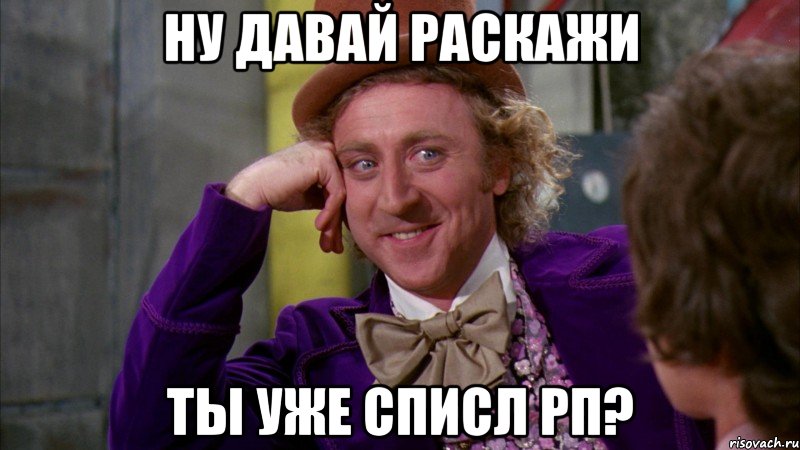 НУ ДАВАЙ РАСКАЖИ

ТЫ УЖЕ СПИСЛ РП?

risovach.ru